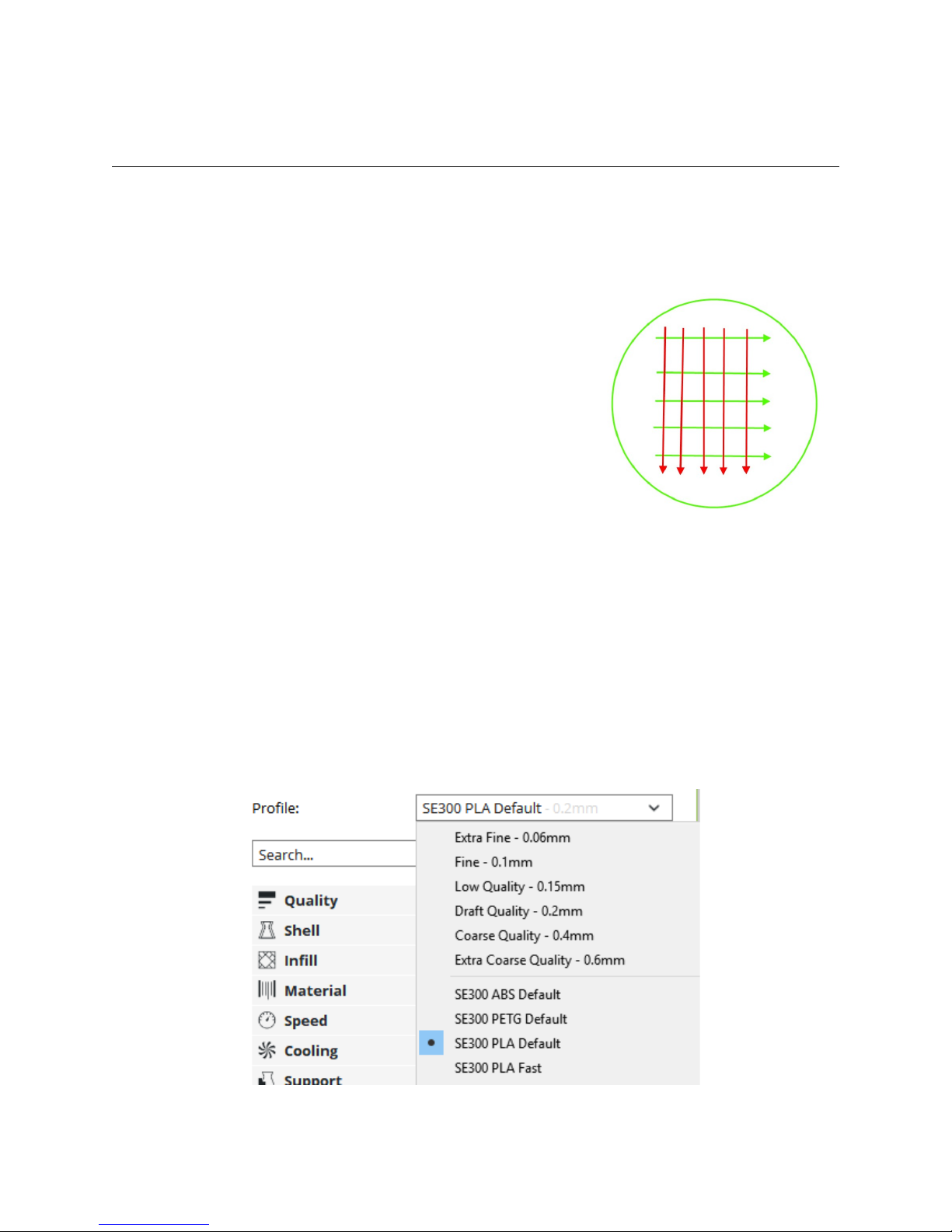 Profile: SE300 PLA Default - 0.2mm

Search...

Quality
Shell
Infill
Material
Speed
Cooling
Support

Extra Fine - 0.06mm
Fine - 0.1mm
Low Quality - 0.15mm
Draft Quality - 0.2mm
Coarse Quality - 0.4mm
Extra Coarse Quality - 0.6mm

SE300 ABS Default
SE300 PETG Default
SE300 PLA Default
SE300 PLA Fast